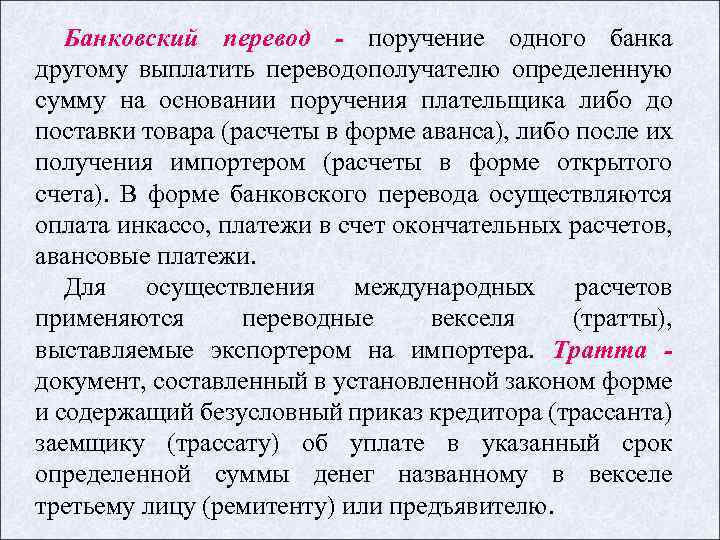 Банковский перевод - поручение одного банка другому выплатить переводополучателю определенную сумму на основании поручения плательщика либо до поставки товара (расчеты в форме аванса), либо после их получения импортером (расчеты в форме открытого счета). В форме банковского перевода осуществляются оплата инкассо, платежи в счет окончательных расчетов, авансовые платежи.

Для осуществления международных расчетов применяются переводные векселя (тратты), выставляемые экспортером на импортера. Тратта - документ, составленный в установленной законом форме и содержащий безусловный приказ кредитора (трассанта) заемщику (трассату) об уплате в указанный срок определенной суммы денег названному в векселе третьему лицу (ремитенту) или предъявителю.